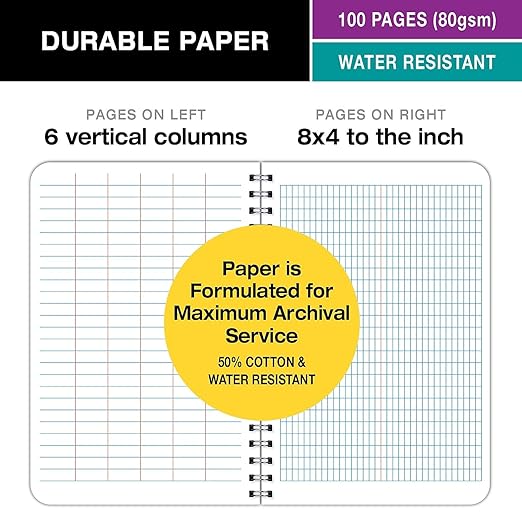 DURABLE PAPER

100 PAGES (80gsm)

WATER RESISTANT

PAGES ON LEFT
6 vertical columns

PAGES ON RIGHT
8x4 to the inch

Paper is Formulated for Maximum Archival Service

50% COTTON & WATER RESISTANT